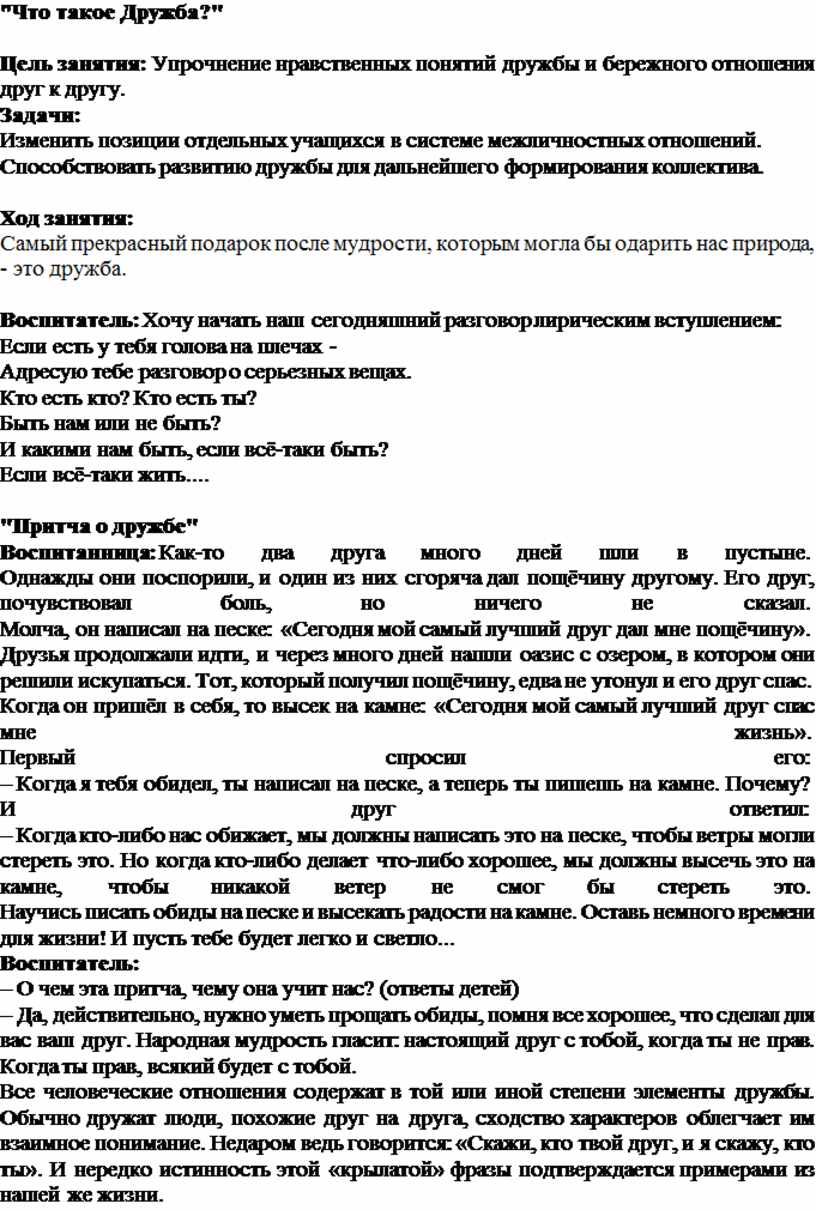 "Что такое Дружба?"

Цель занятия: Упрочнение нравственных понятий дружбы и бережного отношения друг к другу.
Задачи:
Изменить позиции отдельных учащихся в системе межличностных отношений.
Способствовать развитию дружбы для дальнейшего формирования коллектива.

Ход занятия:
Самый прекрасный подарок после мудрости, которым могла бы одарить нас природа, - это дружба.

Воспитатель: Хочу начать наш сегодняшний разговор лирическим вступлением:
Если есть у тебя голова на плечах -
Адресую тебе разговор о серьезных вещах.
Кто есть кто? Кто есть ты?
Быть нам или не быть?
И какими нам быть, если всё-таки быть?
Если всё-таки жить....

"Притча о дружбе"
Воспитанница: Как-то два друга много дней шли в пустыне. Однажды они поспорили, и один из них сгоряча дал пощёчину другому. Его друг, почувствовал боль, но ничего не сказал. Молча, он написал на песке: «Сегодня мой самый лучший друг дал мне пощёчину». Друзья продолжали идти, и через много дней нашли оазис с озером, в котором они решили искупаться. Тот, который получил пощёчину, едва не утонул и его друг спас. Когда он пришёл в себя, то высек на камне: «Сегодня мой самый лучший друг спас мне жизнь».
Первый спросил его:
– Когда я тебя обидел, ты написал на песке, а теперь ты пишешь на камне. Почему?
И друг ответил:
– Когда кто-либо нас обижает, мы должны написать это на песке, чтобы ветры могли стереть это. Но когда кто-либо делает что-либо хорошее, мы должны высечь это на камне, чтобы никакой ветер не смог бы стереть это.
Научись писать обиды на песке и высекать радости на камне. Оставь немного времени для жизни! И пусть тебе будет легко и светло...
Воспитатель:
– О чем эта притча, чему она учит нас? (ответы детей)
– Да, действительно, нужно уметь прощать обиды, помня все хорошее, что сделал для вас ваш друг. Народная мудрость гласит: настоящий друг с тобой, когда ты не прав. Когда ты прав, всякий будет с тобой.
Все человеческие отношения содержат в той или иной степени элементы дружбы. Обычно дружат люди, похожие друг на друга, сходство характеров облегчает им взаимное понимание. Недаром ведь говорится: «Скажи, кто твой друг, и я скажу, кто ты». И нередко истинность этой «крылатой» фразы подтверждается примерами из нашей же жизни.